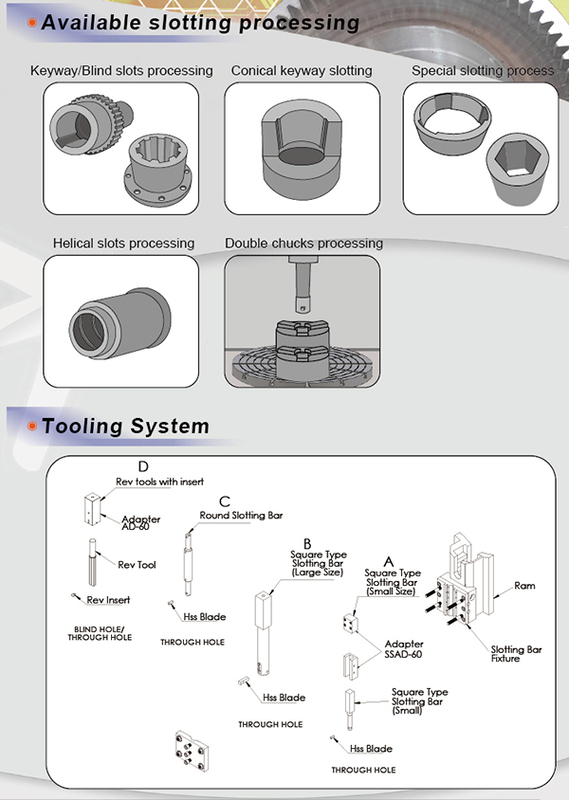 Available slotting processing

Keyway/Blind slots processing

Conical keyway slotting

Special slotting process

Helical slots processing

Double chucks processing

Tooling System

D

Rev tools with insert

Adapter AD-60

Rev Tool

Rev Insert

BLIND HOLE/ THROUGH HOLE

C

Round Slotting Bar

Hss Blade

THROUGH HOLE

B

Square Type Slotting Bar (Large Size)

Hss Blade

THROUGH HOLE

A

Square Type Slotting Bar (Small Size)

Adapter SSAD-60

Square Type Slotting Bar (Small)

Hss Blade

THROUGH HOLE

Ram

Slotting Bar Fixture